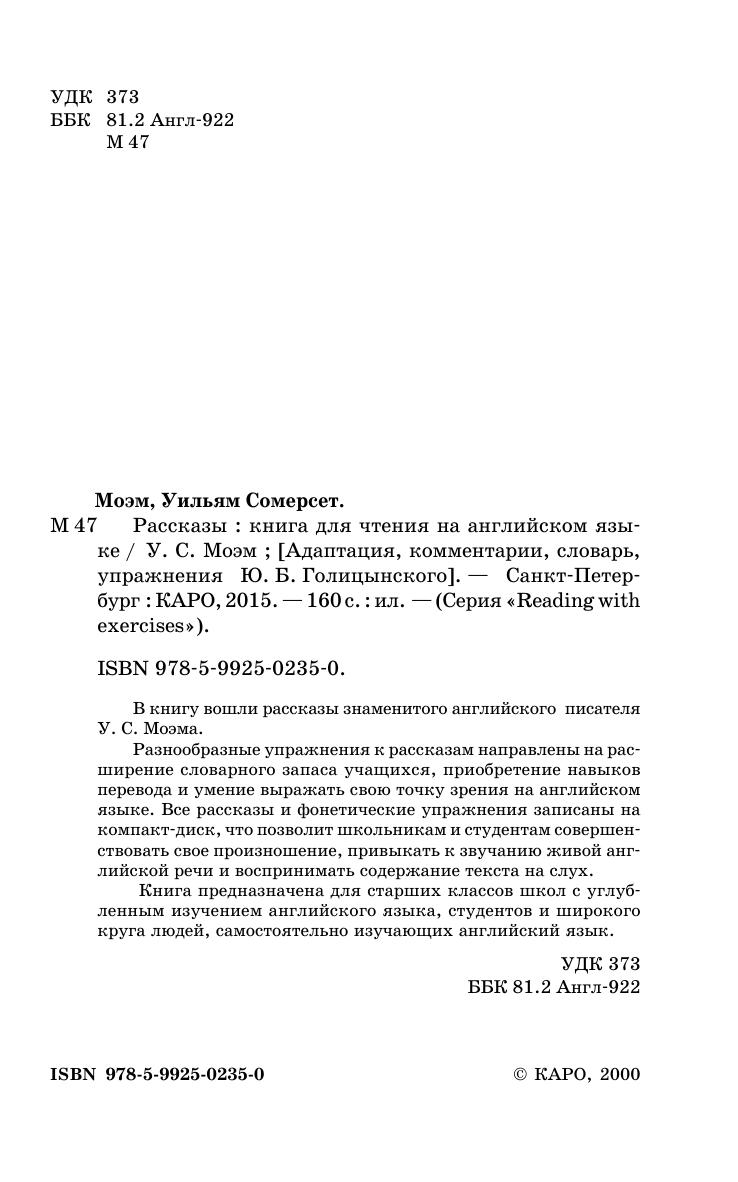 УДК 373
ББК 81.2 Англ-922
М 47

Моэм, Уильям Сомерсет.

М 47 Рассказы : книга для чтения на английском языке / У. С. Моэм ; [Адаптация, комментарии, словарь, упражнения Ю. Б. Голицынского]. — Санкт-Петербург : КАРО, 2015. — 160 с. : ил. — (Серия «Reading with exercises»).

ISBN 978-5-9925-0235-0.

В книгу вошли рассказы знаменитого английского писателя У. С. Моэма.

Разнообразные упражнения к рассказам направлены на расширение словарного запаса учащихся, приобретение навыков перевода и умение выражать свою точку зрения на английском языке. Все рассказы и фонетические упражнения записаны на компакт-диск, что позволит школьникам и студентам совершенствовать свое произношение, привыкать к звучанию живой английской речи и воспринимать содержание текста на слух.

Книга предназначена для старших классов школ с углубленным изучением английского языка, студентов и широкого круга людей, самостоятельно изучающих английский язык.

УДК 373
ББК 81.2 Англ-922

ISBN 978-5-9925-0235-0

© КАРО, 2000